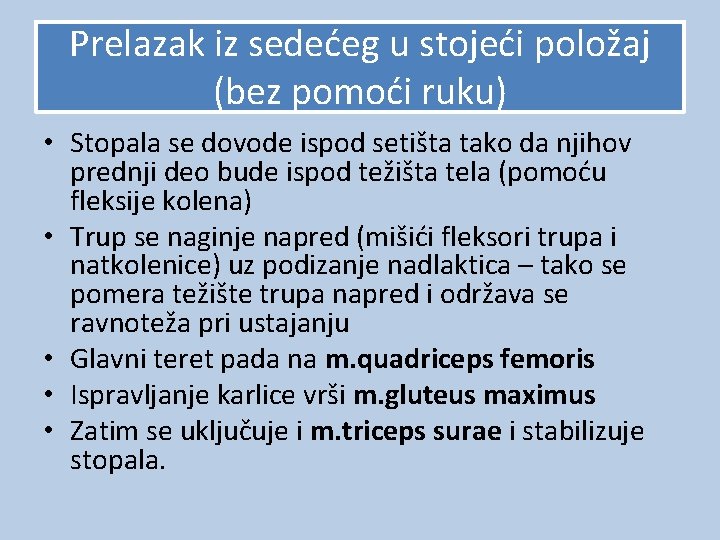 Prelazak iz sedećeg u stojeći položaj (bez pomoći ruku)

• Stopala se dovode ispod setišta tako da njihov prednji deo bude ispod težišta tela (pomoću fleksije kolena)
• Trup se naginje napred (mišići fleksori trupa i natkolenice) uz podizanje nadlaktica – tako se pomera težište trupa napred i održava se ravnoteža pri ustajanju
• Glavni teret pada na m.quadriceps femoris
• Ispravljanje karlice vrši m.gluteus maximus
• Zatim se uključuje i m.triceps surae i stabilizuje stopala.